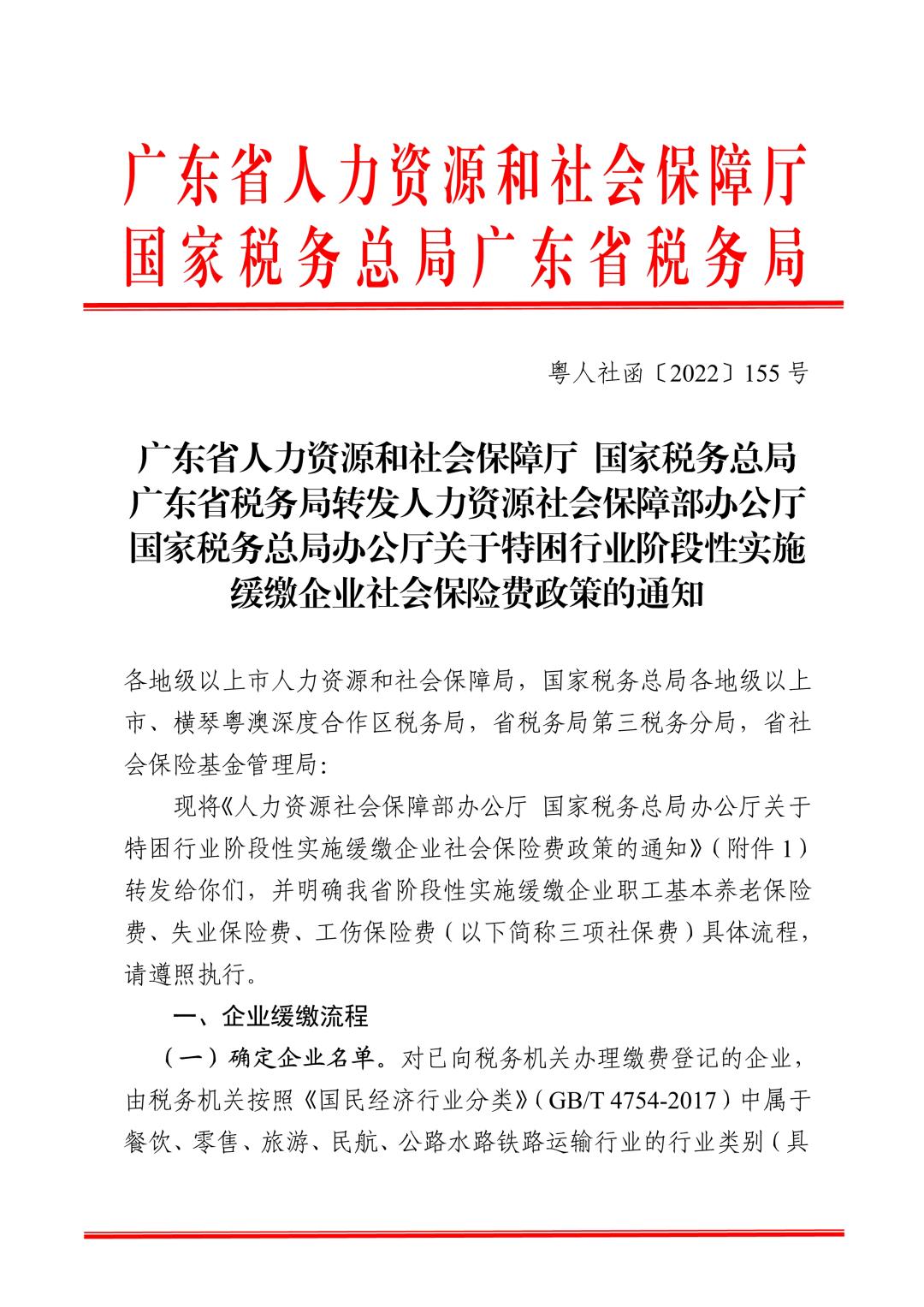 广东省人力资源和社会保障厅
国家税务总局广东省税务局

粤人社函〔2022〕155 号

广东省人力资源和社会保障厅 国家税务总局广东省税务局转发人力资源社会保障部办公厅国家税务总局办公厅关于特困行业阶段性实施缓缴企业社会保险费政策的通知

各地级以上市人力资源和社会保障局，国家税务总局各地级以上市、横琴粤澳深度合作区税务局，省税务局第三税务分局，省社会保险基金管理局：

现将《人力资源社会保障部办公厅 国家税务总局办公厅关于特困行业阶段性实施缓缴企业社会保险费政策的通知》（附件 1）转发给你们，并明确我省阶段性实施缓缴企业职工基本养老保险费、失业保险费、工伤保险费（以下简称三项社保费）具体流程，请遵照执行。

一、企业缓缴流程

（一）确定企业名单。对已向税务机关办理缴费登记的企业，由税务机关按照《国民经济行业分类》（GB/T 4754-2017）中属于餐饮、零售、旅游、民航、公路水路铁路运输行业的行业类别（具